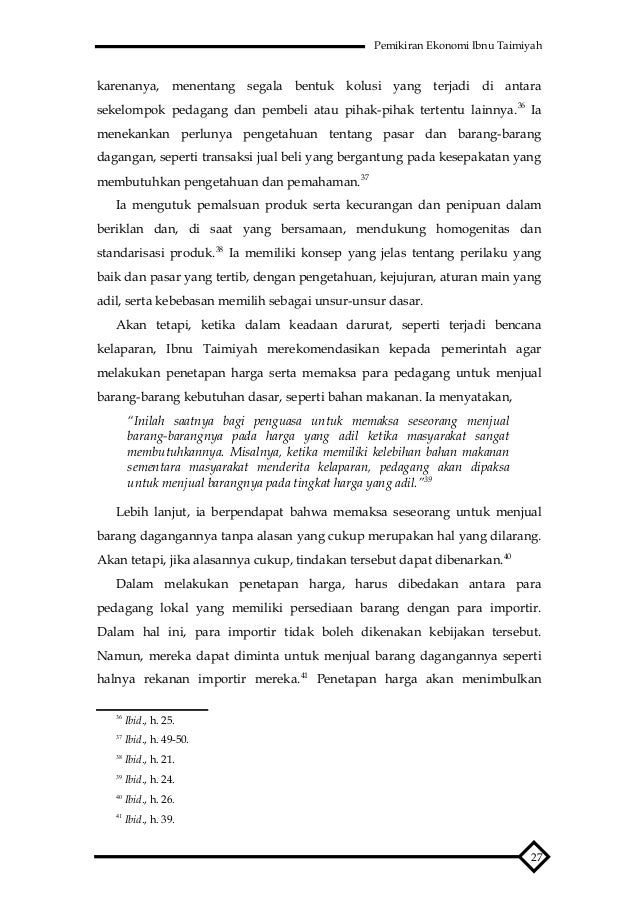 Pemikiran Ekonomi Ibnu Taimiyah

karenanya, menentang segala bentuk kolusi yang terjadi di antara sekelompok pedagang dan pembeli atau pihak-pihak tertentu lainnya.$^{36}$ Ia menekankan perlunya pengetahuan tentang pasar dan barang-barang dagangan, seperti transaksi jual beli yang bergantung pada kesepakatan yang membutuhkan pengetahuan dan pemahaman.$^{37}$

Ia mengutuk pemalsuan produk serta kecurangan dan penipuan dalam beriklan dan, di saat yang bersamaan, mendukung homogenitas dan standarisasi produk.$^{38}$ Ia memiliki konsep yang jelas tentang perilaku yang baik dan pasar yang tertib, dengan pengetahuan, kejujuran, aturan main yang adil, serta kebebasan memilih sebagai unsur-unsur dasar.

Akan tetapi, ketika dalam keadaan darurat, seperti terjadi bencana kelaparan, Ibnu Taimiyah merekomendasikan kepada pemerintah agar melakukan penetapan harga serta memaksa para pedagang untuk menjual barang-barang kebutuhan dasar, seperti bahan makanan. Ia menyatakan,

"Inilah saatnya bagi penguasa untuk memaksa seseorang menjual barang-barangnya pada harga yang adil ketika masyarakat sangat membutuhkannya. Misalnya, ketika memiliki kelebihan bahan makanan sementara masyarakat menderita kelaparan, pedagang akan dipaksa untuk menjual barangnya pada tingkat harga yang adil."$^{39}$

Lebih lanjut, ia berpendapat bahwa memaksa seseorang untuk menjual barang dagangannya tanpa alasan yang cukup merupakan hal yang dilarang. Akan tetapi, jika alasannya cukup, tindakan tersebut dapat dibenarkan.$^{40}$

Dalam melakukan penetapan harga, harus dibedakan antara para pedagang lokal yang memiliki persediaan barang dengan para importir. Dalam hal ini, para importir tidak boleh dikenakan kebijakan tersebut. Namun, mereka dapat diminta untuk menjual barang dagangannya seperti halnya rekanan importir mereka.$^{41}$ Penetapan harga akan menimbulkan

$^{36}$ Ibid., h. 25.
$^{37}$ Ibid., h. 49-50.
$^{38}$ Ibid., h. 21.
$^{39}$ Ibid., h. 24.
$^{40}$ Ibid., h. 26.
$^{41}$ Ibid., h. 39.

27